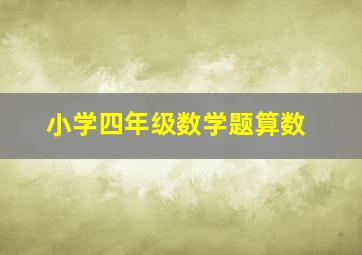 小学四年级数学题算数